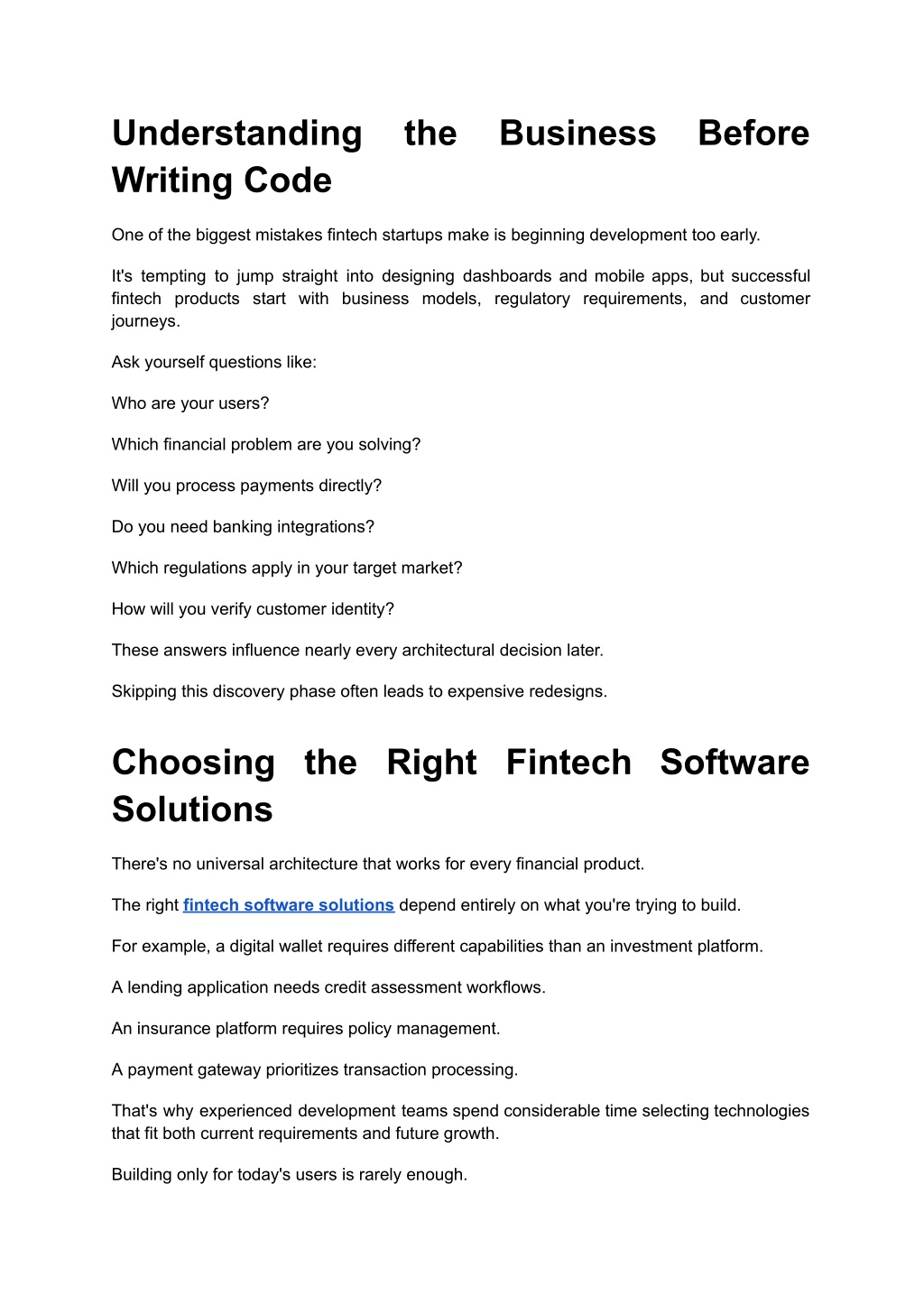 Understanding the Business Before Writing Code

One of the biggest mistakes fintech startups make is beginning development too early.

It's tempting to jump straight into designing dashboards and mobile apps, but successful fintech products start with business models, regulatory requirements, and customer journeys.

Ask yourself questions like:

Who are your users?

Which financial problem are you solving?

Will you process payments directly?

Do you need banking integrations?

Which regulations apply in your target market?

How will you verify customer identity?

These answers influence nearly every architectural decision later.

Skipping this discovery phase often leads to expensive redesigns.

Choosing the Right Fintech Software Solutions

There's no universal architecture that works for every financial product.

The right fintech software solutions depend entirely on what you're trying to build.

For example, a digital wallet requires different capabilities than an investment platform.

A lending application needs credit assessment workflows.

An insurance platform requires policy management.

A payment gateway prioritizes transaction processing.

That's why experienced development teams spend considerable time selecting technologies that fit both current requirements and future growth.

Building only for today's users is rarely enough.